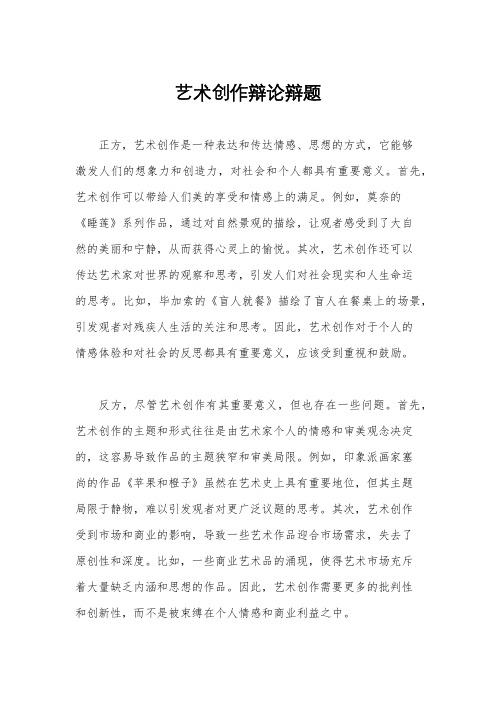 艺术创作辩论辩题

正方，艺术创作是一种表达和传达情感、思想的方式，它能够激发人们的想象力和创造力，对社会和个人都具有重要意义。首先，艺术创作可以带给人们美的享受和情感上的满足。例如，莫奈的《睡莲》系列作品，通过对自然景观的描绘，让观者感受到了大自然的美丽和宁静，从而获得心灵上的愉悦。其次，艺术创作还可以传达艺术家对世界的观察和思考，引发人们对社会现实和人生命运的思考。比如，毕加索的《盲人就餐》描绘了盲人在餐桌上的场景，引发观者对残疾人生活的关注和思考。因此，艺术创作对于个人的情感体验和对社会的反思都具有重要意义，应该受到重视和鼓励。

反方，尽管艺术创作有其重要意义，但也存在一些问题。首先，艺术创作的主题和形式往往是由艺术家个人的情感和审美观念决定的，这容易导致作品的主题狭窄和审美局限。例如，印象派画家塞尚的作品《苹果和橙子》虽然在艺术史上具有重要地位，但其主题局限于静物，难以引发观者对更广泛议题的思考。其次，艺术创作受到市场和商业的影响，导致一些艺术作品迎合市场需求，失去了原创性和深度。比如，一些商业艺术品的涌现，使得艺术市场充斥着大量缺乏内涵和思想的作品。因此，艺术创作需要更多的批判性和创新性，而不是被束缚在个人情感和商业利益之中。